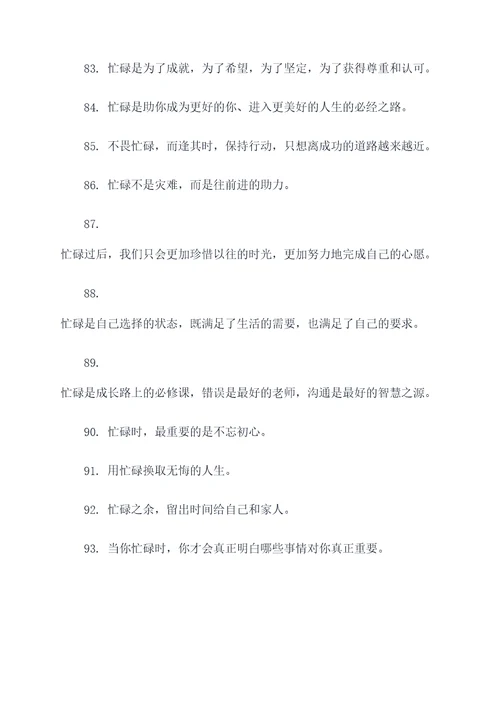 83. 忙碌是为了成就，为了希望，为了坚定，为了获得尊重和认可。

84. 忙碌是助你成为更好的你、进入更美好的人生的必经之路。

85. 不畏忙碌，而逢其时，保持行动，只想离成功的道路越来越近。

86. 忙碌不是灾难，而是往前进的助力。

87.

忙碌过后，我们只会更加珍惜以往的时光，更加努力地完成自己的心愿。

88.

忙碌是自己选择的状态，既满足了生活的需要，也满足了自己的要求。

89.

忙碌是成长路上的必修课，错误是最好的老师，沟通是最好的智慧之源。

90. 忙碌时，最重要的是不忘初心。

91. 用忙碌换取无悔的人生。

92. 忙碌之余，留出时间给自己和家人。

93. 当你忙碌时，你才会真正明白哪些事情对你真正重要。